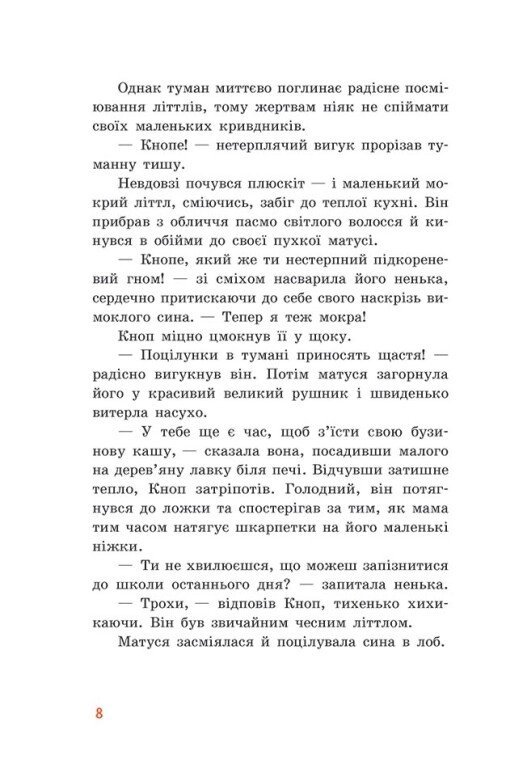 Однак туман миттєво поглинає радісне посміювання літтлів, тому жертвам ніяк не спіймати своїх маленьких кривдників.

— Кнопе! — нетерплячий вигук прорізав туманну тишу.

Невдовзі почувся плюскіт — і маленький мокрий літтл, сміючись, забіг до теплої кухні. Він прибрав з обличчя пасмо світлого волосся й кинувся в обійми до своєї пухкої матусі.

— Кнопе, який же ти нестерпний підкореневий гном! — зі сміхом насварила його ненька, сердечно притискаючи до себе свого наскрізь вимоклого сина. — Тепер я теж мокра!

Кноп міцно цмокнув її у щоку.

— Поцілунки в тумані приносять щастя! — радісно вигукнув він. Потім матуся загорнула його у красивий великий рушник і швиденько витерла насухо.

— У тебе ще є час, щоб з'їсти свою бузинову кашу, — сказала вона, посадивши малого на дерев'яну лавку біля печі. Відчувши затишне тепло, Кноп затріпотів. Голодний, він потягнувся до ложки та спостерігав за тим, як мама тим часом натягує шкарпетки на його маленькі ніжки.

— Ти не хвилюєшся, що можеш запізнитися до школи останнього дня? — запитала ненька.

— Трохи, — відповів Кноп, тихенько хихикаючи. Він був звичайним чесним літтлом.

Матуся засміялася й поцілувала сина в лоб.

8